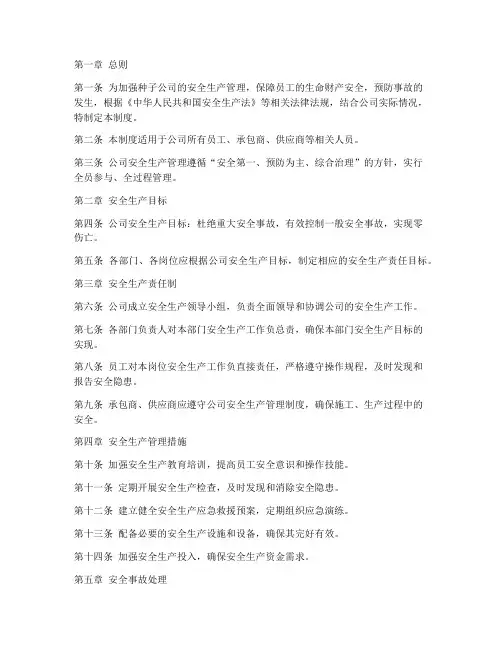 第一章 总则

第一条 为加强种子公司的安全生产管理，保障员工的生命财产安全，预防事故的发生，根据《中华人民共和国安全生产法》等相关法律法规，结合公司实际情况，特制定本制度。

第二条 本制度适用于公司所有员工、承包商、供应商等相关人员。

第三条 公司安全生产管理遵循“安全第一、预防为主、综合治理”的方针，实行全员参与、全过程管理。

第二章 安全生产目标

第四条 公司安全生产目标：杜绝重大安全事故，有效控制一般安全事故，实现零伤亡。

第五条 各部门、各岗位应根据公司安全生产目标，制定相应的安全生产责任目标。

第三章 安全生产责任制

第六条 公司成立安全生产领导小组，负责全面领导和协调公司的安全生产工作。

第七条 各部门负责人对本部门安全生产工作负总责，确保本部门安全生产目标的实现。

第八条 员工对本岗位安全生产工作负直接责任，严格遵守操作规程，及时发现和报告安全隐患。

第九条 承包商、供应商应遵守公司安全生产管理制度，确保施工、生产过程中的安全。

第四章 安全生产管理措施

第十条 加强安全生产教育培训，提高员工安全意识和操作技能。

第十一条 定期开展安全生产检查，及时发现和消除安全隐患。

第十二条 建立健全安全生产应急救援预案，定期组织应急演练。

第十三条 配备必要的安全生产设施和设备，确保其完好有效。

第十四条 加强安全生产投入，确保安全生产资金需求。

第五章 安全事故处理